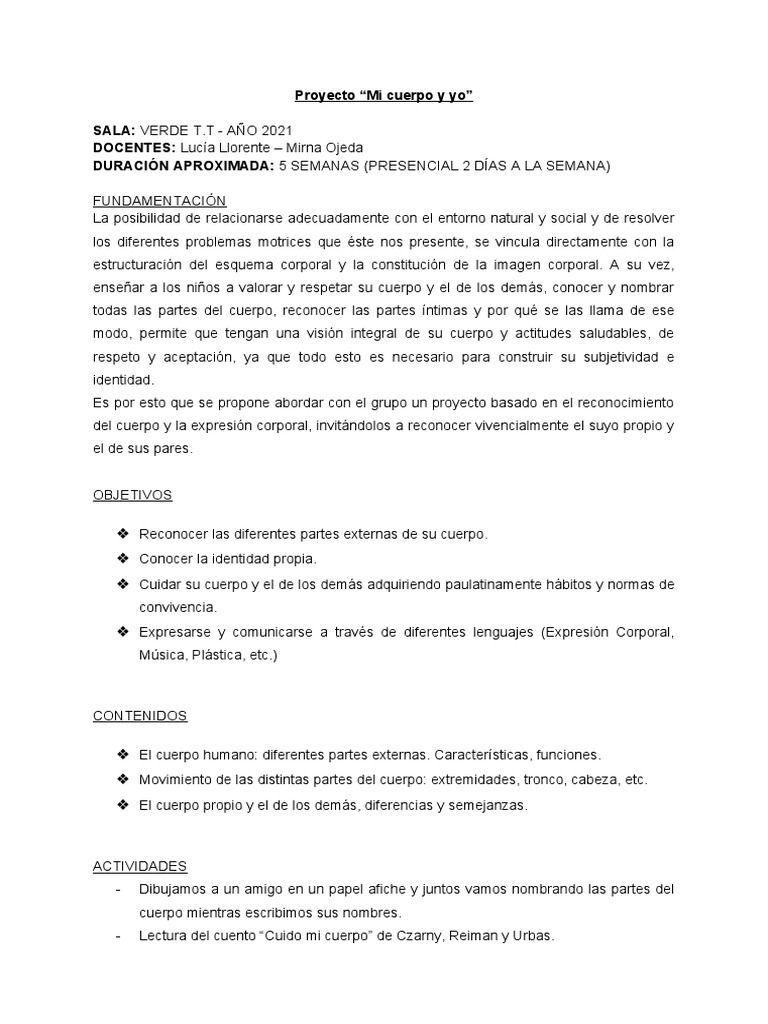 Proyecto “Mi cuerpo y yo”

SALA: VERDE T.T - AÑO 2021
DOCENTES: Lucía Llorente – Mirna Ojeda
DURACIÓN APROXIMADA: 5 SEMANAS (PRESENCIAL 2 DÍAS A LA SEMANA)

FUNDAMENTACIÓN
La posibilidad de relacionarse adecuadamente con el entorno natural y social y de resolver los diferentes problemas motrices que éste nos presente, se vincula directamente con la estructuración del esquema corporal y la constitución de la imagen corporal. A su vez, enseñar a los niños a valorar y respetar su cuerpo y el de los demás, conocer y nombrar todas las partes del cuerpo, reconocer las partes íntimas y por qué se las llama de ese modo, permite que tengan una visión integral de su cuerpo y actitudes saludables, de respeto y aceptación, ya que todo esto es necesario para construir su subjetividad e identidad.
Es por esto que se propone abordar con el grupo un proyecto basado en el reconocimiento del cuerpo y la expresión corporal, invitándolos a reconocer vivencialmente el suyo propio y el de sus pares.

OBJETIVOS

❖ Reconocer las diferentes partes externas de su cuerpo.
❖ Conocer la identidad propia.
❖ Cuidar su cuerpo y el de los demás adquiriendo paulatinamente hábitos y normas de convivencia.
❖ Expresarse y comunicarse a través de diferentes lenguajes (Expresión Corporal, Música, Plástica, etc.)

CONTENIDOS

❖ El cuerpo humano: diferentes partes externas. Características, funciones.
❖ Movimiento de las distintas partes del cuerpo: extremidades, tronco, cabeza, etc.
❖ El cuerpo propio y el de los demás, diferencias y semejanzas.

ACTIVIDADES
- Dibujamos a un amigo en un papel afiche y juntos vamos nombrando las partes del cuerpo mientras escribimos sus nombres.
- Lectura del cuento “Cuido mi cuerpo” de Czarny, Reiman y Urbas.